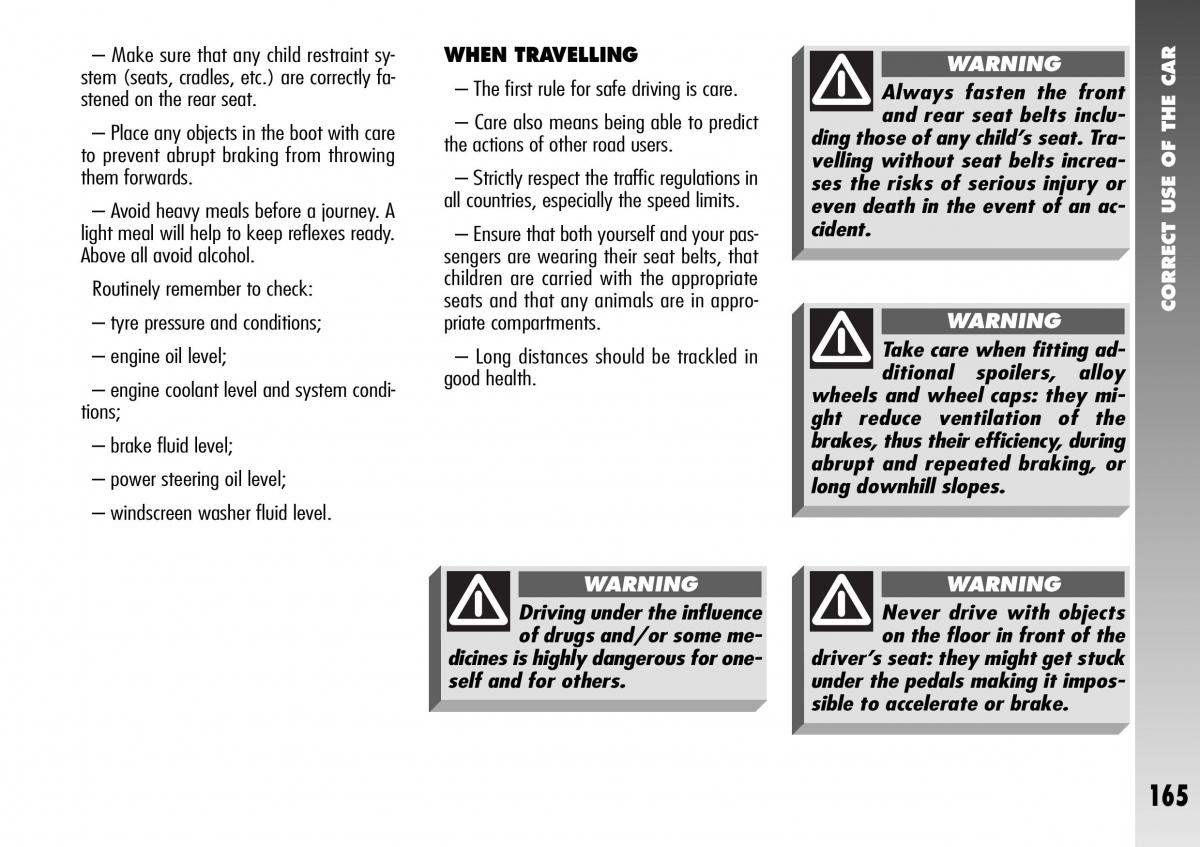 – Make sure that any child restraint system (seats, cradles, etc.) are correctly fastened on the rear seat.

– Place any objects in the boot with care to prevent abrupt braking from throwing them forwards.

– Avoid heavy meals before a journey. A light meal will help to keep reflexes ready. Above all avoid alcohol.

Routinely remember to check:

– tyre pressure and conditions;

– engine oil level;

– engine coolant level and system conditions;

– brake fluid level;

– power steering oil level;

– windscreen washer fluid level.

WHEN TRAVELLING

– The first rule for safe driving is care.

– Care also means being able to predict the actions of other road users.

– Strictly respect the traffic regulations in all countries, especially the speed limits.

– Ensure that both yourself and your passengers are wearing their seat belts, that children are carried with the appropriate seats and that any animals are in appropriate compartments.

– Long distances should be trackled in good health.

WARNING
Driving under the influence of drugs and/or some medicines is highly dangerous for oneself and for others.

WARNING
Always fasten the front and rear seat belts including those of any child's seat. Travelling without seat belts increases the risks of serious injury or even death in the event of an accident.

WARNING
Take care when fitting additional spoilers, alloy wheels and wheel caps: they might reduce ventilation of the brakes, thus their efficiency, during abrupt and repeated braking, or long downhill slopes.

WARNING
Never drive with objects on the floor in front of the driver's seat: they might get stuck under the pedals making it impossible to accelerate or brake.

CORRECT USE OF THE CAR

165